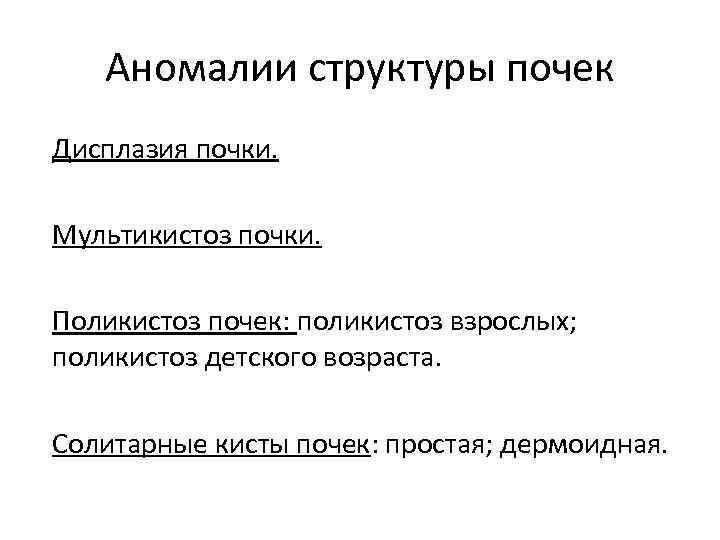 Аномалии структуры почек

Дисплазия почки.

Мультикистоз почки.

Поликистоз почек: поликистоз взрослых; поликистоз детского возраста.

Солитарные кисты почек: простая; дермоидная.